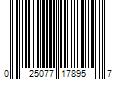 0 25077 17895 7